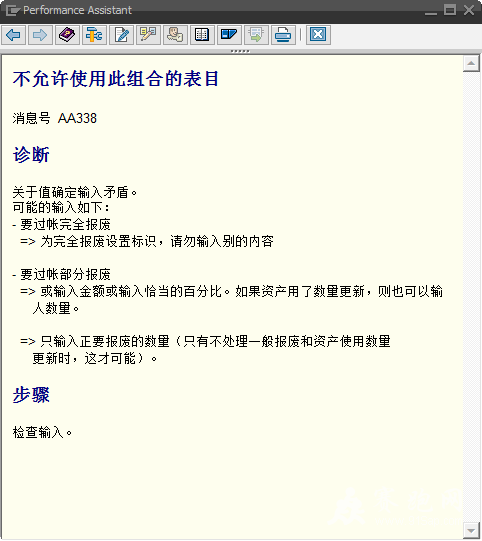 Performance Assistant

不允许使用此组合的表目

消息号 AA338

诊断

关于值确定输入矛盾。
可能的输入如下：
- 要过帐完全报废
=> 为完全报废设置标识，请勿输入别的内容

- 要过帐部分报废
=> 或输入金额或输入恰当的百分比。如果资产用了数量更新，则也可以输人数量。

=> 只输入正要报废的数量（只有不处理一般报废和资产使用数量更新时，这才可能）。

步骤

检查输入。